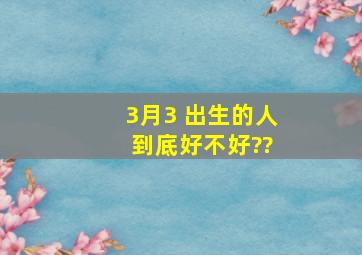 3月3 出生的人
到底好不好??